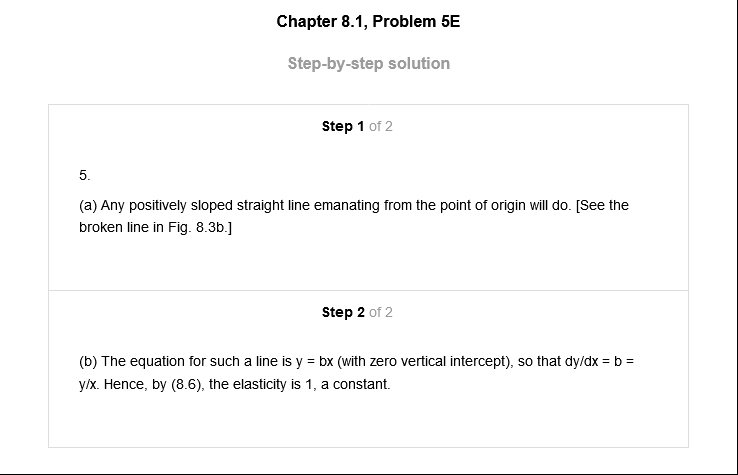 Chapter 8.1, Problem 5E

Step-by-step solution

Step 1 of 2

5.

(a) Any positively sloped straight line emanating from the point of origin will do. [See the broken line in Fig. 8.3b.]

Step 2 of 2

(b) The equation for such a line is y = bx (with zero vertical intercept), so that dy/dx = b = y/x. Hence, by (8.6), the elasticity is 1, a constant.